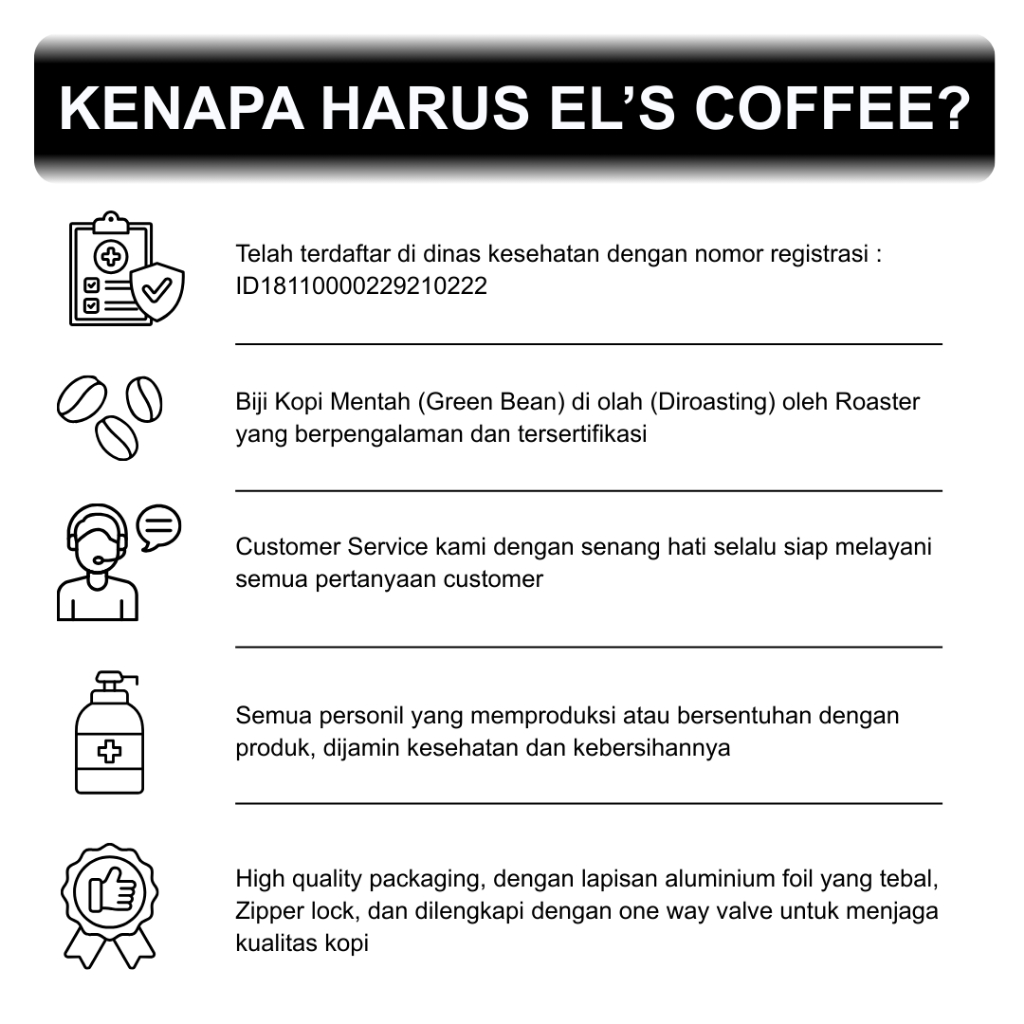 KENAPA HARUS EL'S COFFEE?

Telah terdaftar di dinas kesehatan dengan nomor registrasi : ID18110000229210222

Biji Kopi Mentah (Green Bean) di olah (Diroasting) oleh Roaster yang berpengalaman dan tersertifikasi

Customer Service kami dengan senang hati selalu siap melayani semua pertanyaan customer

Semua personil yang memproduksi atau bersentuhan dengan produk, dijamin kesehatan dan kebersihannya

High quality packaging, dengan lapisan aluminium foil yang tebal, Zipper lock, dan dilengkapi dengan one way valve untuk menjaga kualitas kopi